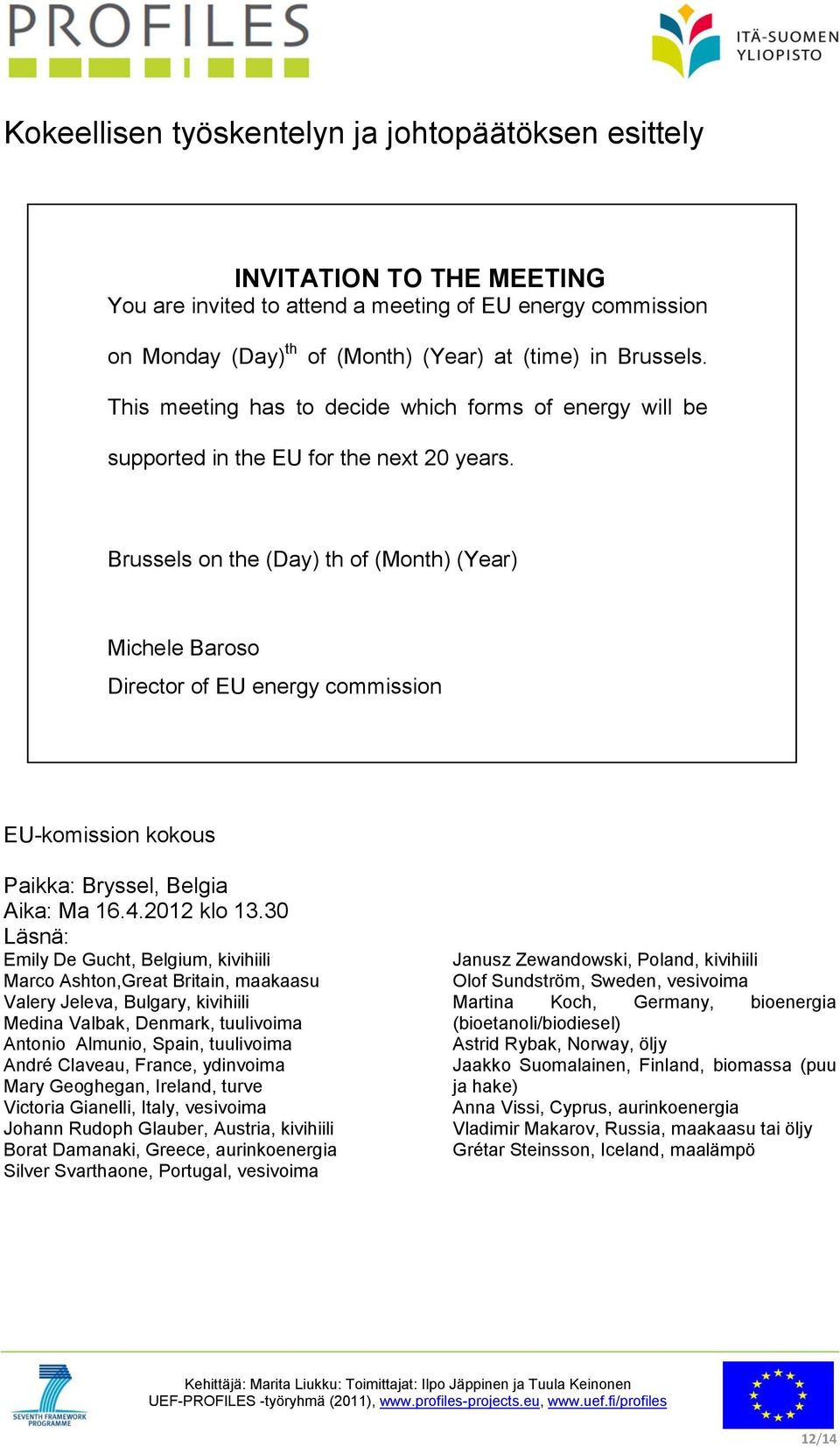 PROFILES

ITÄ-SUOMEN YLIOPISTO

Kokeellisen työskentelyn ja johtopäätöksen esittely

INVITATION TO THE MEETING
You are invited to attend a meeting of EU energy commission on Monday (Day)$^{th}$ of (Month) (Year) at (time) in Brussels. This meeting has to decide which forms of energy will be supported in the EU for the next 20 years.

Brussels on the (Day) th of (Month) (Year)

Michele Baroso
Director of EU energy commission

EU-komission kokous

Paikka: Bryssel, Belgia
Aika: Ma 16.4.2012 klo 13.30
Läsnä:
Emily De Gucht, Belgium, kivihiili
Marco Ashton,Great Britain, maakaasu
Valery Jeleva, Bulgary, kivihiili
Medina Valbak, Denmark, tuulivoima
Antonio Almunio, Spain, tuulivoima
André Claveau, France, ydinvoima
Mary Geoghegan, Ireland, turve
Victoria Gianelli, Italy, vesivoima
Johann Rudoph Glauber, Austria, kivihiili
Borat Damanaki, Greece, aurinkoenergia
Silver Svarthaone, Portugal, vesivoima

Janusz Zewandowski, Poland, kivihiili
Olof Sundström, Sweden, vesivoima
Martina Koch, Germany, bioenergia (bioetanoli/biodiesel)
Astrid Rybak, Norway, öljy
Jaakko Suomalainen, Finland, biomassa (puu ja hake)
Anna Vissi, Cyprus, aurinkoenergia
Vladimir Makarov, Russia, maakaasu tai öljy
Grétar Steinsson, Iceland, maalämpö

SEVENTH FRAMEWORK PROGRAMME

Kehittäjä: Marita Liukku: Toimittajat: Ilpo Jäppinen ja Tuula Keinonen
UEF-PROFILES -työryhmä (2011), www.profiles-projects.eu, www.uef.fi/profiles

12/14